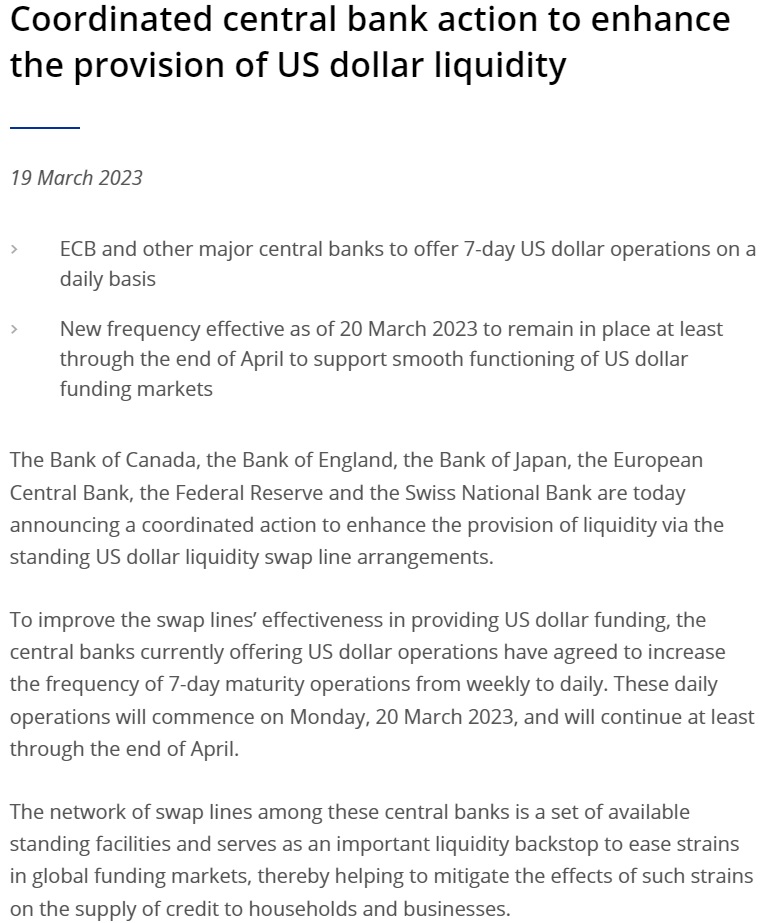 Coordinated central bank action to enhance the provision of US dollar liquidity

19 March 2023

› ECB and other major central banks to offer 7-day US dollar operations on a daily basis

› New frequency effective as of 20 March 2023 to remain in place at least through the end of April to support smooth functioning of US dollar funding markets

The Bank of Canada, the Bank of England, the Bank of Japan, the European Central Bank, the Federal Reserve and the Swiss National Bank are today announcing a coordinated action to enhance the provision of liquidity via the standing US dollar liquidity swap line arrangements.

To improve the swap lines' effectiveness in providing US dollar funding, the central banks currently offering US dollar operations have agreed to increase the frequency of 7-day maturity operations from weekly to daily. These daily operations will commence on Monday, 20 March 2023, and will continue at least through the end of April.

The network of swap lines among these central banks is a set of available standing facilities and serves as an important liquidity backstop to ease strains in global funding markets, thereby helping to mitigate the effects of such strains on the supply of credit to households and businesses.